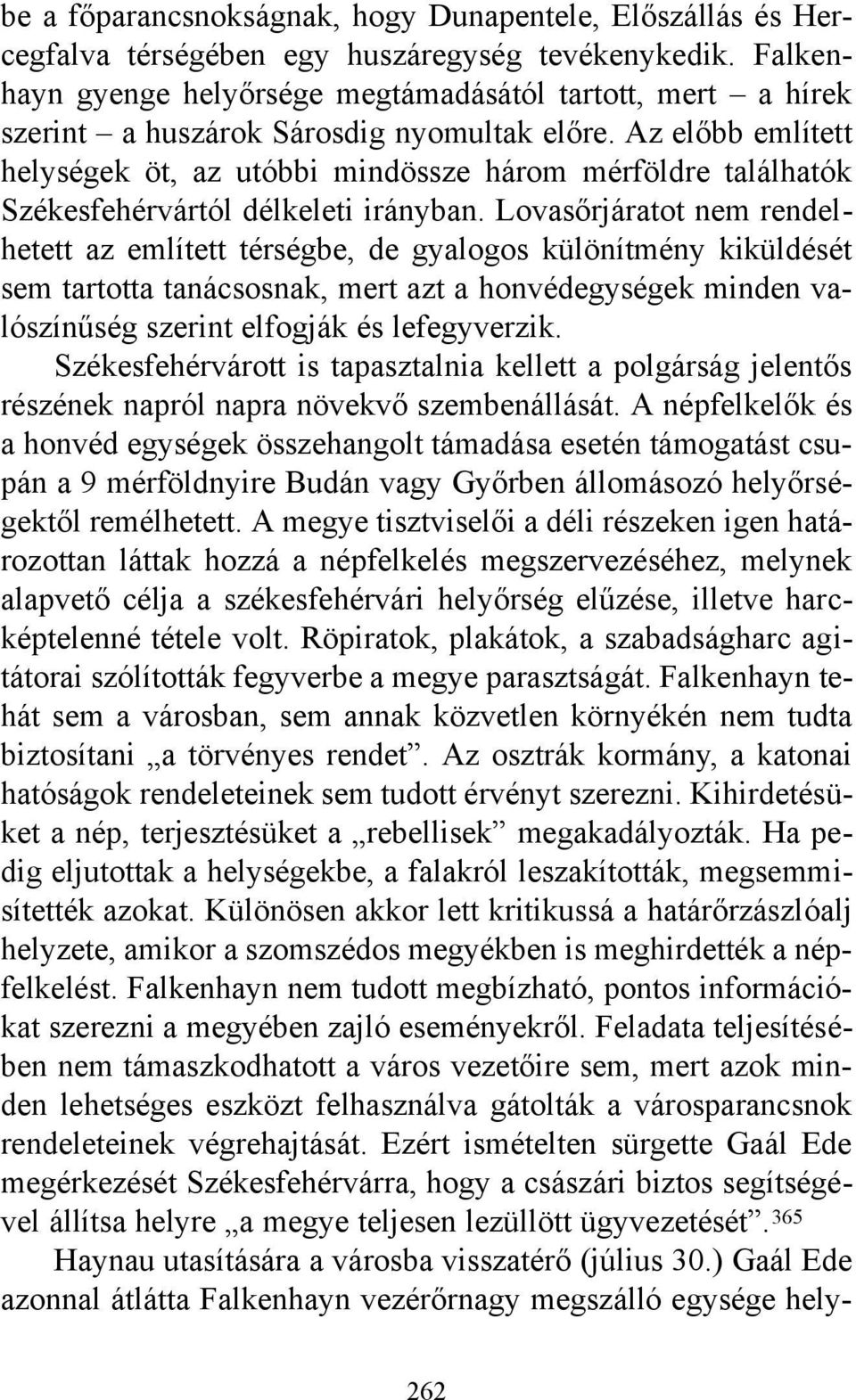 be a főparancsnokságnak, hogy Dunapentele, Előszállás és Hercegfalva térségében egy huszáregység tevékenykedik. Falkenhayn gyenge helyőrsége megtámadásától tartott, mert – a hírek szerint – a huszárok Sárosdig nyomultak előre. Az előbb említett helységek öt, az utóbbi mindössze három mérföldre találhatók Székesfehérvártól délkeleti irányban. Lovasőrjáratot nem rendelhetett az említett térségbe, de gyalogos különítmény kiküldését sem tartotta tanácsosnak, mert azt a honvédegységek minden valószínűség szerint elfogják és lefegyverzik.

Székesfehérvárott is tapasztalnia kellett a polgárság jelentős részének napról napra növekvő szembenállását. A népfelkelők és a honvéd egységek összehangolt támadása esetén támogatást csupán a 9 mérföldnyire Budán vagy Győrben állomásozó helyőrségektől remélhetett. A megye tisztviselői a déli részeken igen határozottan láttak hozzá a népfelkelés megszervezéséhez, melynek alapvető célja a székesfehérvári helyőrség elűzése, illetve harcképtelenné tétele volt. Röpiratok, plakátok, a szabadságharc agitátorai szólították fegyverbe a megye parasztságát. Falkenhayn tehát sem a városban, sem annak közvetlen környékén nem tudta biztosítani „a törvényes rendet”. Az osztrák kormány, a katonai hatóságok rendeleteinek sem tudott érvényt szerezni. Kihirdetésüket a nép, terjesztésüket a „rebellisek” megakadályozták. Ha pedig eljutottak a helységekbe, a falakról leszakították, megsemmisítették azokat. Különösen akkor lett kritikussá a határőrzászlóalj helyzete, amikor a szomszédos megyékben is meghirdették a népfelkelést. Falkenhayn nem tudott megbízható, pontos információkat szerezni a megyében zajló eseményekről. Feladata teljesítésében nem támaszkodhatott a város vezetőire sem, mert azok minden lehetséges eszközt felhasználva gátolták a városparancsnok rendeleteinek végrehajtását. Ezért ismételten sürgette Gaál Ede megérkezését Székesfehérvárra, hogy a császári biztos segítségével állítsa helyre „a megye teljesen lezüllött ügyvezetését”.$^{365}$

Haynau utasítására a városba visszatérő (július 30.) Gaál Ede azonnal átlátta Falkenhayn vezérőrnagy megszálló egysége hely-

262